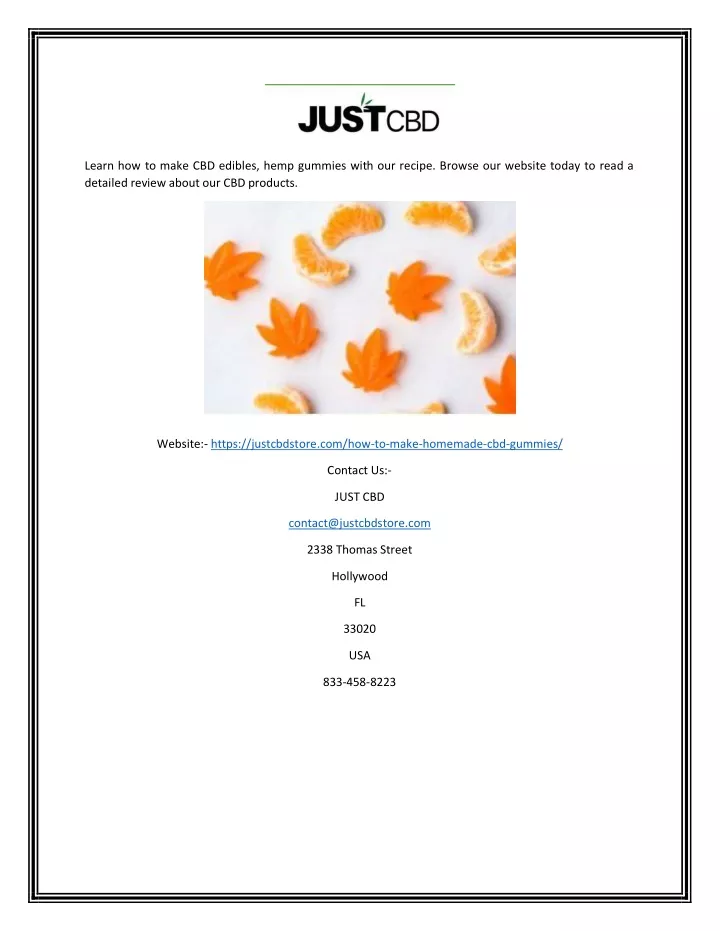 JUSTCBD

Learn how to make CBD edibles, hemp gummies with our recipe. Browse our website today to read a detailed review about our CBD products.

Website:- https://justcbdstore.com/how-to-make-homemade-cbd-gummies/

Contact Us:-

JUST CBD

contact@justcbdstore.com

2338 Thomas Street

Hollywood

FL

33020

USA

833-458-8223